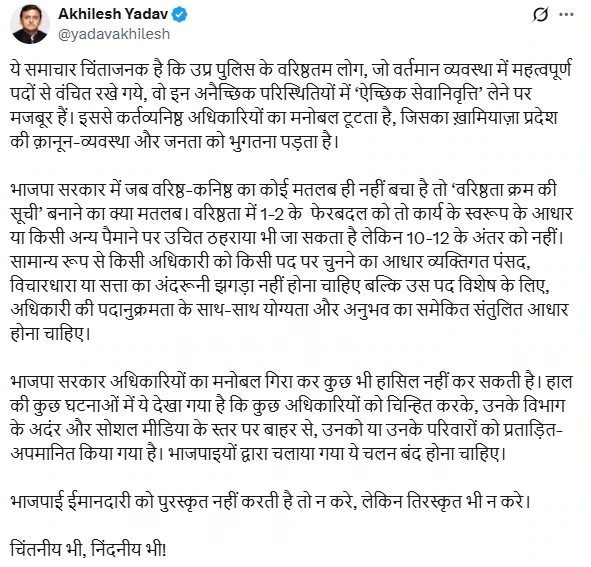 Akhilesh Yadav
@yadavakhilesh

ये समाचार चिंताजनक है कि उप्र पुलिस के वरिष्ठतम लोग, जो वर्तमान व्यवस्था में महत्वपूर्ण पदों से वंचित रखे गये, वो इन अनैच्छिक परिस्थितियों में 'ऐच्छिक सेवानिवृत्ति' लेने पर मजबूर हैं। इससे कर्तव्यनिष्ठ अधिकारियों का मनोबल टूटता है, जिसका ख़ामियाज़ा प्रदेश की क़ानून-व्यवस्था और जनता को भुगतना पड़ता है।

भाजपा सरकार में जब वरिष्ठ-कनिष्ठ का कोई मतलब ही नहीं बचा है तो 'वरिष्ठता क्रम की सूची' बनाने का क्या मतलब। वरिष्ठता में 1-2 के फेरबदल को तो कार्य के स्वरूप के आधार या किसी अन्य पैमाने पर उचित ठहराया भी जा सकता है लेकिन 10-12 के अंतर को नहीं। सामान्य रूप से किसी अधिकारी को किसी पद पर चुनने का आधार व्यक्तिगत पंसद, विचारधारा या सत्ता का अंदरूनी झगड़ा नहीं होना चाहिए बल्कि उस पद विशेष के लिए, अधिकारी की पदानुक्रमता के साथ-साथ योग्यता और अनुभव का समेकित संतुलित आधार होना चाहिए।

भाजपा सरकार अधिकारियों का मनोबल गिरा कर कुछ भी हासिल नहीं कर सकती है। हाल की कुछ घटनाओं में ये देखा गया है कि कुछ अधिकारियों को चिन्हित करके, उनके विभाग के अदंर और सोशल मीडिया के स्तर पर बाहर से, उनको या उनके परिवारों को प्रताड़ित-अपमानित किया गया है। भाजपाइयों द्वारा चलाया गया ये चलन बंद होना चाहिए।

भाजपाई ईमानदारी को पुरस्कृत नहीं करती है तो न करे, लेकिन तिरस्कृत भी न करे।

चिंतनीय भी, निंदनीय भी!